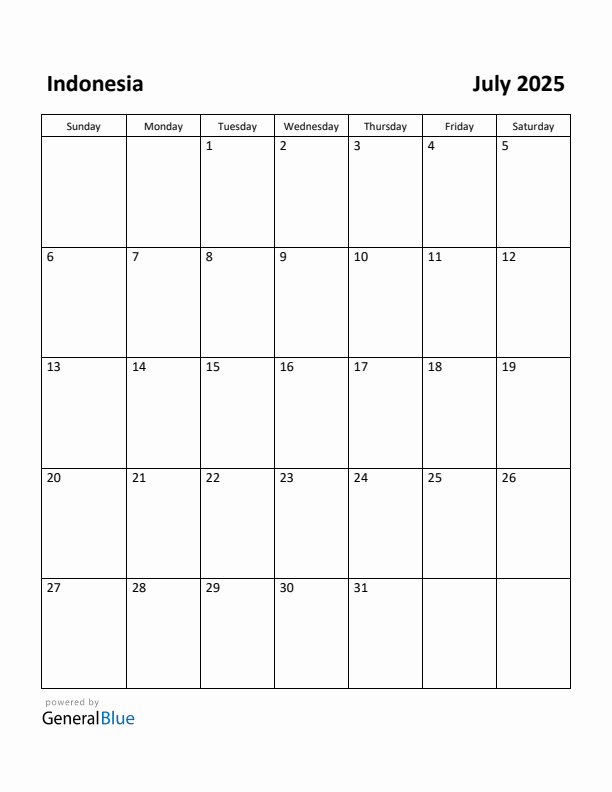 Indonesia

July 2025

| Sunday | Monday | Tuesday | Wednesday | Thursday | Friday | Saturday |
|---|---|---|---|---|---|---|
| | | 1 | 2 | 3 | 4 | 5 |
| 6 | 7 | 8 | 9 | 10 | 11 | 12 |
| 13 | 14 | 15 | 16 | 17 | 18 | 19 |
| 20 | 21 | 22 | 23 | 24 | 25 | 26 |
| 27 | 28 | 29 | 30 | 31 | | |

powered by
GeneralBlue